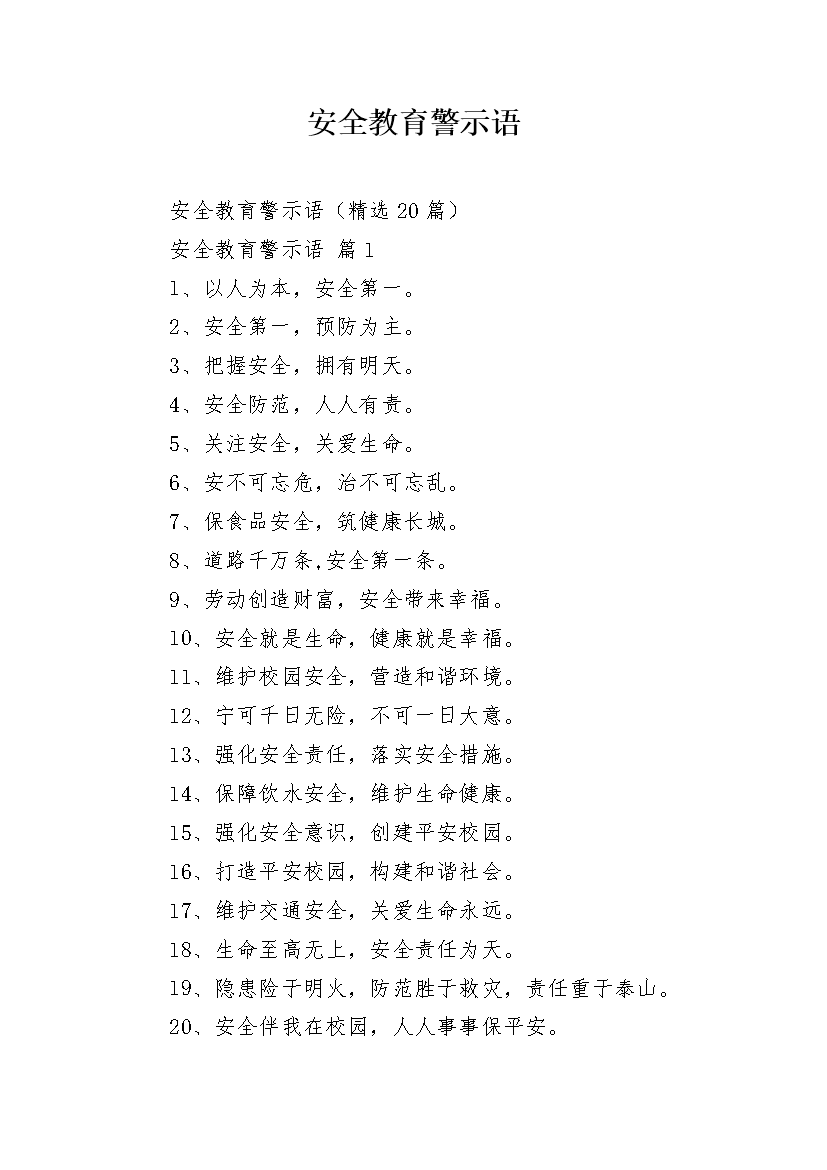 安全教育警示语

安全教育警示语（精选20篇）

安全教育警示语 篇1

1、以人为本，安全第一。

2、安全第一，预防为主。

3、把握安全，拥有明天。

4、安全防范，人人有责。

5、关注安全，关爱生命。

6、安不可忘危，治不可忘乱。

7、保食品安全，筑健康长城。

8、道路千万条,安全第一条。

9、劳动创造财富，安全带来幸福。

10、安全就是生命，健康就是幸福。

11、维护校园安全，营造和谐环境。

12、宁可千日无险，不可一日大意。

13、强化安全责任，落实安全措施。

14、保障饮水安全，维护生命健康。

15、强化安全意识，创建平安校园。

16、打造平安校园，构建和谐社会。

17、维护交通安全，关爱生命永远。

18、生命至高无上，安全责任为天。

19、隐患险于明火，防范胜于救灾，责任重于泰山。

20、安全伴我在校园，人人事事保平安。